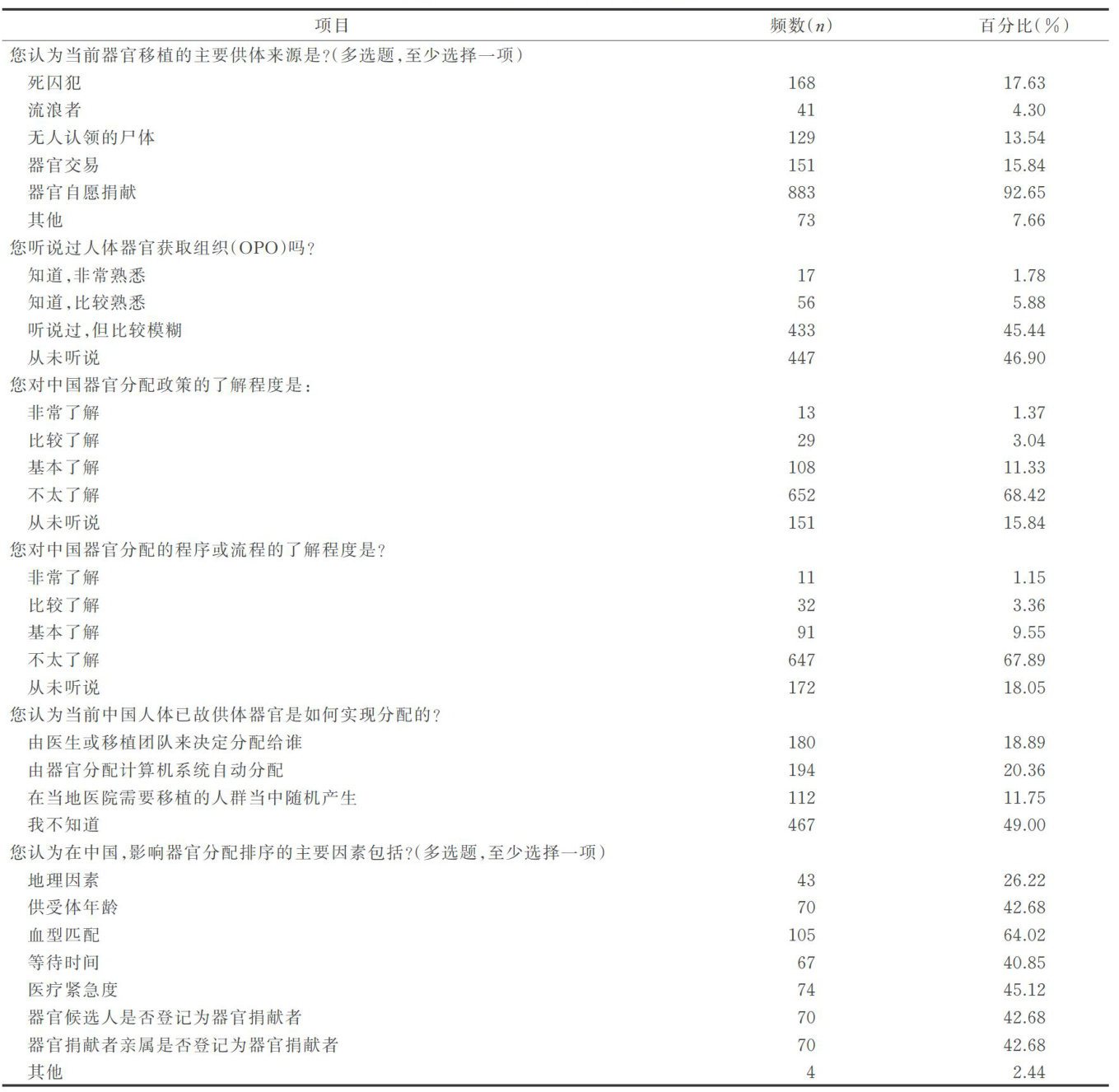 | 项目 | 频数($n$) | 百分比(%) |
|---|---|---|
| 您认为当前器官移植的主要供体来源是?(多选题,至少选择一项) | | |
| 死囚犯 | 168 | 17.63 |
| 流浪者 | 41 | 4.30 |
| 无人认领的尸体 | 129 | 13.54 |
| 器官交易 | 151 | 15.84 |
| 器官自愿捐献 | 883 | 92.65 |
| 其他 | 73 | 7.66 |
| 您听说过人体器官获取组织(OPO)吗? | | |
| 知道,非常熟悉 | 17 | 1.78 |
| 知道,比较熟悉 | 56 | 5.88 |
| 听说过,但比较模糊 | 433 | 45.44 |
| 从未听说 | 447 | 46.90 |
| 您对中国器官分配政策的了解程度是: | | |
| 非常了解 | 13 | 1.37 |
| 比较了解 | 29 | 3.04 |
| 基本了解 | 108 | 11.33 |
| 不太了解 | 652 | 68.42 |
| 从未听说 | 151 | 15.84 |
| 您对中国器官分配的程序或流程的了解程度是? | | |
| 非常了解 | 11 | 1.15 |
| 比较了解 | 32 | 3.36 |
| 基本了解 | 91 | 9.55 |
| 不太了解 | 647 | 67.89 |
| 从未听说 | 172 | 18.05 |
| 您认为当前中国人体已故供体器官是如何实现分配的? | | |
| 由医生或移植团队来决定分配给谁 | 180 | 18.89 |
| 由器官分配计算机系统自动分配 | 194 | 20.36 |
| 在当地医院需要移植的人群当中随机产生 | 112 | 11.75 |
| 我不知道 | 467 | 49.00 |
| 您认为在中国,影响器官分配排序的主要因素包括?(多选题,至少选择一项) | | |
| 地理因素 | 43 | 26.22 |
| 供受体年龄 | 70 | 42.68 |
| 血型匹配 | 105 | 64.02 |
| 等待时间 | 67 | 40.85 |
| 医疗紧急度 | 74 | 45.12 |
| 器官候选人是否登记为器官捐献者 | 70 | 42.68 |
| 器官捐献者亲属是否登记为器官捐献者 | 70 | 42.68 |
| 其他 | 4 | 2.44 |